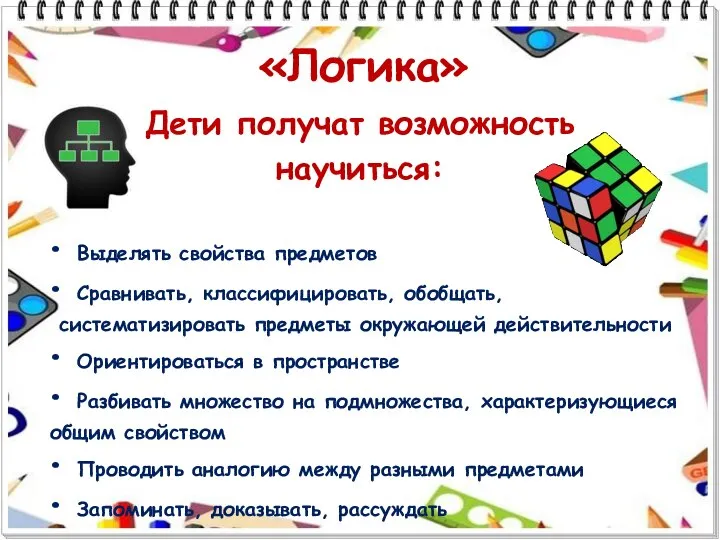 «Логика»

Дети получат возможность научиться:

• Выделять свойства предметов

• Сравнивать, классифицировать, обобщать, систематизировать предметы окружающей действительности

• Ориентироваться в пространстве

• Разбивать множество на подмножества, характеризующиеся общим свойством

• Проводить аналогию между разными предметами

• Запоминать, доказывать, рассуждать